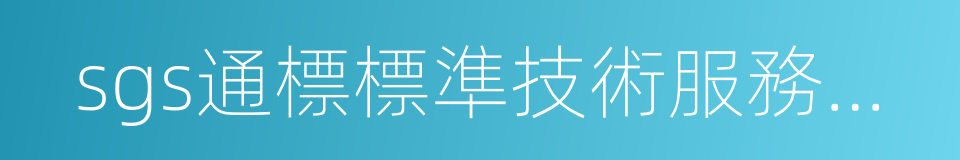 sgs通標標準技術服務…